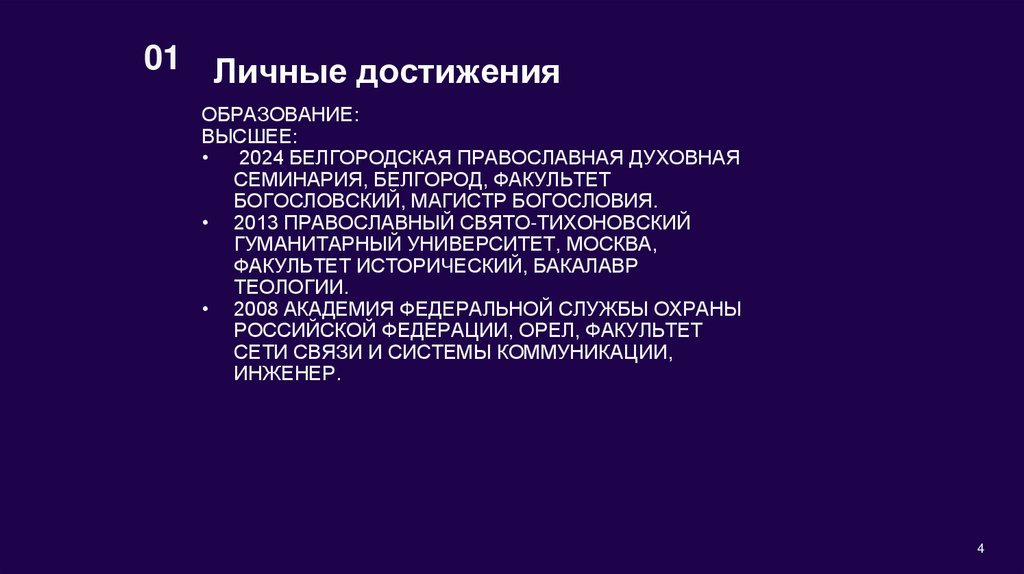 01

Личные достижения

ОБРАЗОВАНИЕ:
ВЫСШЕЕ:
• 2024 БЕЛГОРОДСКАЯ ПРАВОСЛАВНАЯ ДУХОВНАЯ СЕМИНАРИЯ, БЕЛГОРОД, ФАКУЛЬТЕТ БОГОСЛОВСКИЙ, МАГИСТР БОГОСЛОВИЯ.
• 2013 ПРАВОСЛАВНЫЙ СВЯТО-ТИХОНОВСКИЙ ГУМАНИТАРНЫЙ УНИВЕРСИТЕТ, МОСКВА, ФАКУЛЬТЕТ ИСТОРИЧЕСКИЙ, БАКАЛАВР ТЕОЛОГИИ.
• 2008 АКАДЕМИЯ ФЕДЕРАЛЬНОЙ СЛУЖБЫ ОХРАНЫ РОССИЙСКОЙ ФЕДЕРАЦИИ, ОРЕЛ, ФАКУЛЬТЕТ СЕТИ СВЯЗИ И СИСТЕМЫ КОММУНИКАЦИИ, ИНЖЕНЕР.

4